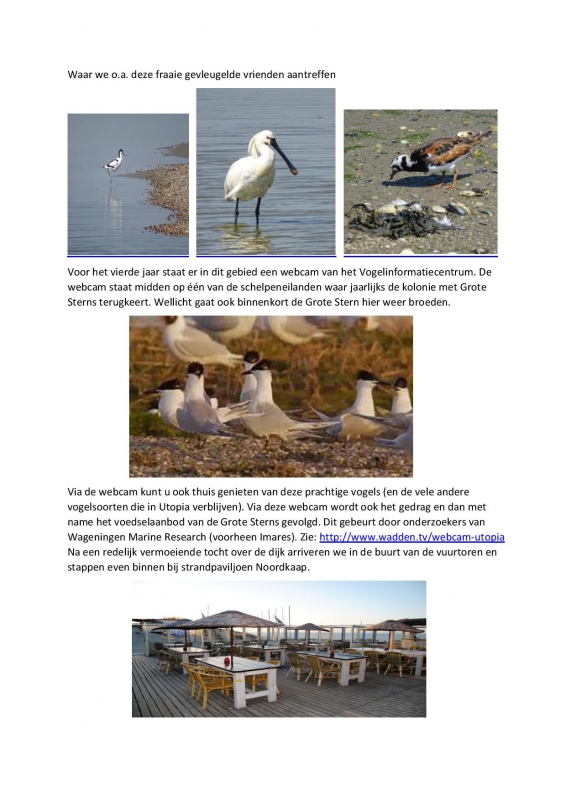 Waar we o.a. deze fraaie gevleugelde vrienden aantreffen

Voor het vierde jaar staat er in dit gebied een webcam van het Vogelinformatiecentrum. De webcam staat midden op één van de schelpeneilanden waar jaarlijks de kolonie met Grote Sterns terugkeert. Wellicht gaat ook binnenkort de Grote Stern hier weer broeden.

Via de webcam kunt u ook thuis genieten van deze prachtige vogels (en de vele andere vogelsoorten die in Utopia verblijven). Via deze webcam wordt ook het gedrag en dan met name het voedselaanbod van de Grote Sterns gevolgd. Dit gebeurt door onderzoekers van Wageningen Marine Research (voorheen Imares). Zie: http://www.wadden.tv/webcam-utopia
Na een redelijk vermoeiende tocht over de dijk arriveren we in de buurt van de vuurtoren en stappen even binnen bij strandpaviljoen Noordkaap.